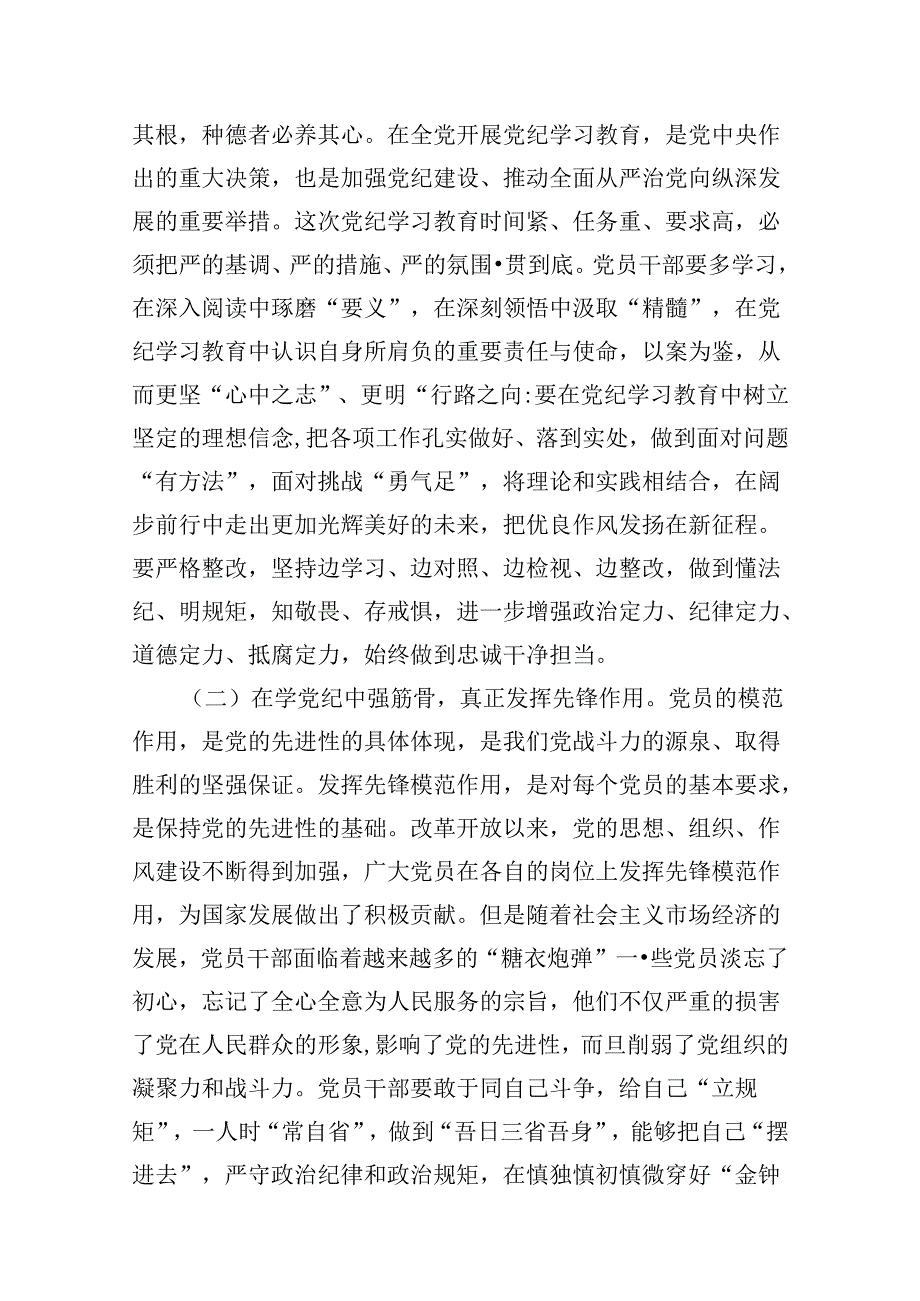 其根，种德者必养其心。在全党开展党纪学习教育，是党中央作出的重大决策，也是加强党纪建设、推动全面从严治党向纵深发展的重要举措。这次党纪学习教育时间紧、任务重、要求高，必须把严的基调、严的措施、严的氛围•贯到底。党员干部要多学习，在深入阅读中琢磨“要义”，在深刻领悟中汲取“精髓”，在党纪学习教育中认识自身所肩负的重要责任与使命，以案为鉴，从而更坚“心中之志”、更明“行路之向:要在党纪学习教育中树立坚定的理想信念,把各项工作孔实做好、落到实处，做到面对问题“有方法”，面对挑战“勇气足”，将理论和实践相结合，在阔步前行中走出更加光辉美好的未来，把优良作风发扬在新征程。要严格整改，坚持边学习、边对照、边检视、边整改，做到懂法纪、明规矩，知敬畏、存戒惧，进一步增强政治定力、纪律定力、道德定力、抵腐定力，始终做到忠诚干净担当。

（二）在学党纪中强筋骨，真正发挥先锋作用。党员的模范作用，是党的先进性的具体体现，是我们党战斗力的源泉、取得胜利的坚强保证。发挥先锋模范作用，是对每个党员的基本要求，是保持党的先进性的基础。改革开放以来，党的思想、组织、作风建设不断得到加强，广大党员在各自的岗位上发挥先锋模范作用，为国家发展做出了积极贡献。但是随着社会主义市场经济的发展，党员干部面临着越来越多的“糖衣炮弹”一•些党员淡忘了初心，忘记了全心全意为人民服务的宗旨，他们不仅严重的损害了党在人民群众的形象,影响了党的先进性，而旦削弱了党组织的凝聚力和战斗力。党员干部要敢于同自己斗争，给自己“立规矩”，一人时“常自省”，做到“吾日三省吾身”，能够把自己“摆进去”，严守政治纪律和政治规矩，在慎独慎初慎微穿好“金钟